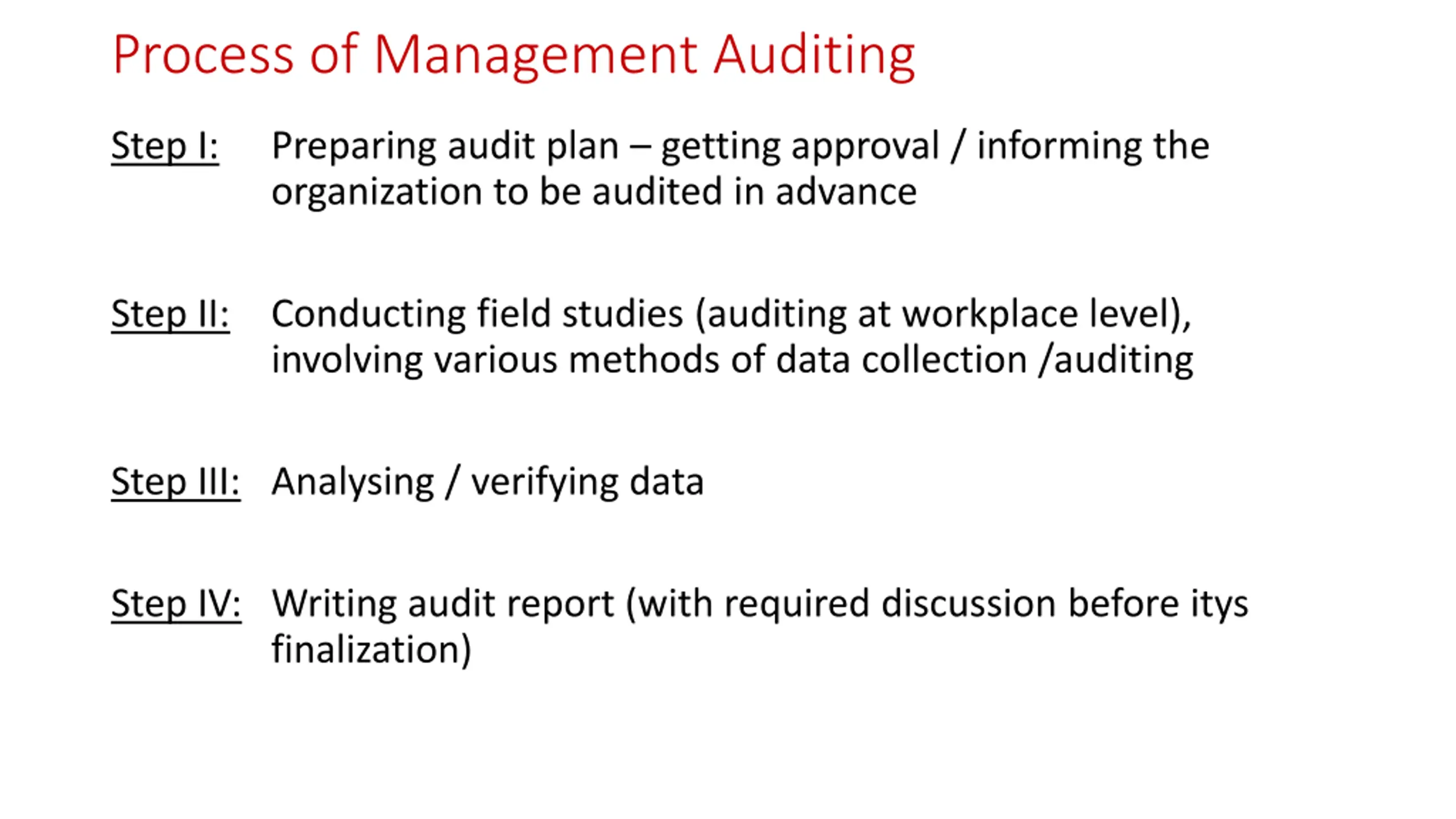 Process of Management Auditing

Step I: Preparing audit plan – getting approval / informing the organization to be audited in advance

Step II: Conducting field studies (auditing at workplace level), involving various methods of data collection /auditing

Step III: Analysing / verifying data

Step IV: Writing audit report (with required discussion before itys finalization)